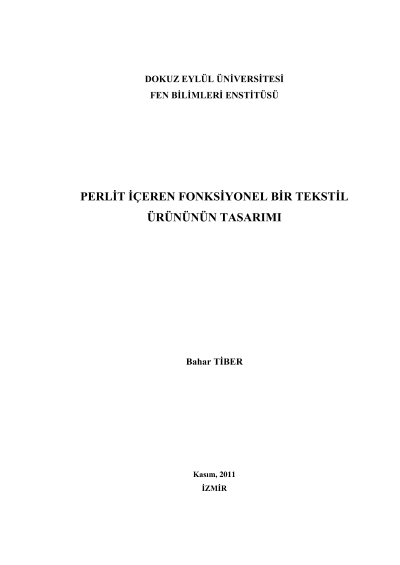 DOKUZ EYLÜL ÜNİVERSİTESİ
FEN BİLİMLERİ ENSTİTÜSÜ

PERLİT İÇEREN FONKSİYONEL BİR TEKSTİL ÜRÜNÜNÜN TASARIMI

Bahar TİBER

Kasım, 2011
İZMİR